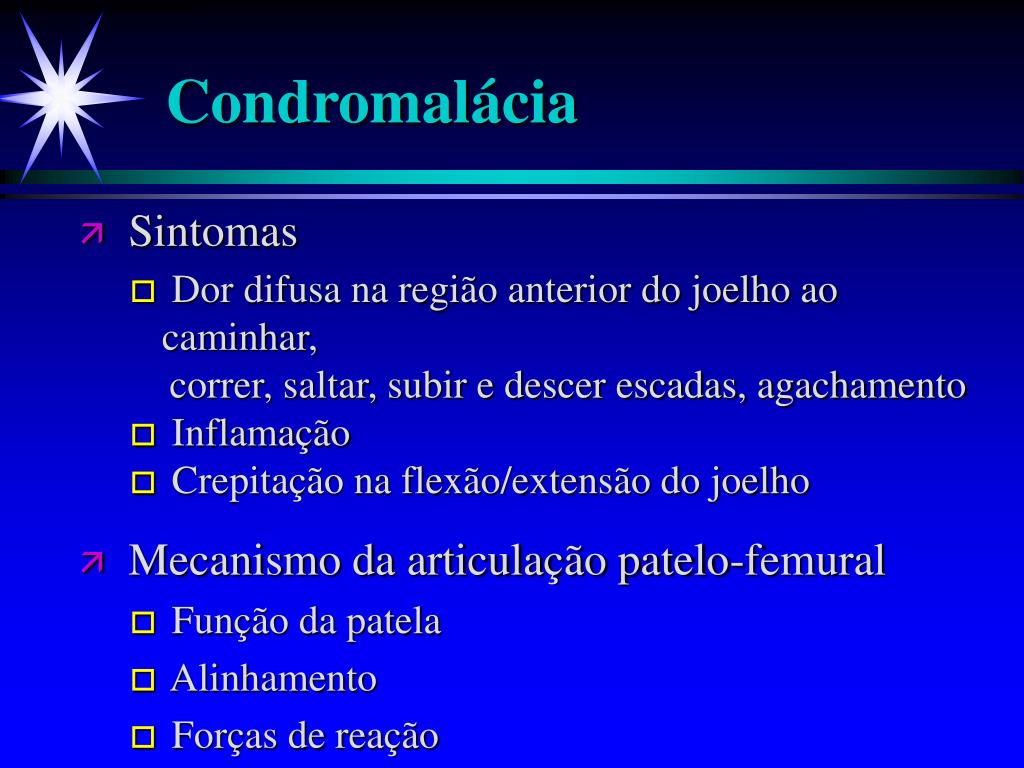 Condromalácia

Sintomas

Dor difusa na região anterior do joelho ao caminhar,
correr, saltar, subir e descer escadas, agachamento

Inflamação

Crepitação na flexão/extensão do joelho

Mecanismo da articulação patelo-femural

Função da patela

Alinhamento

Forças de reação